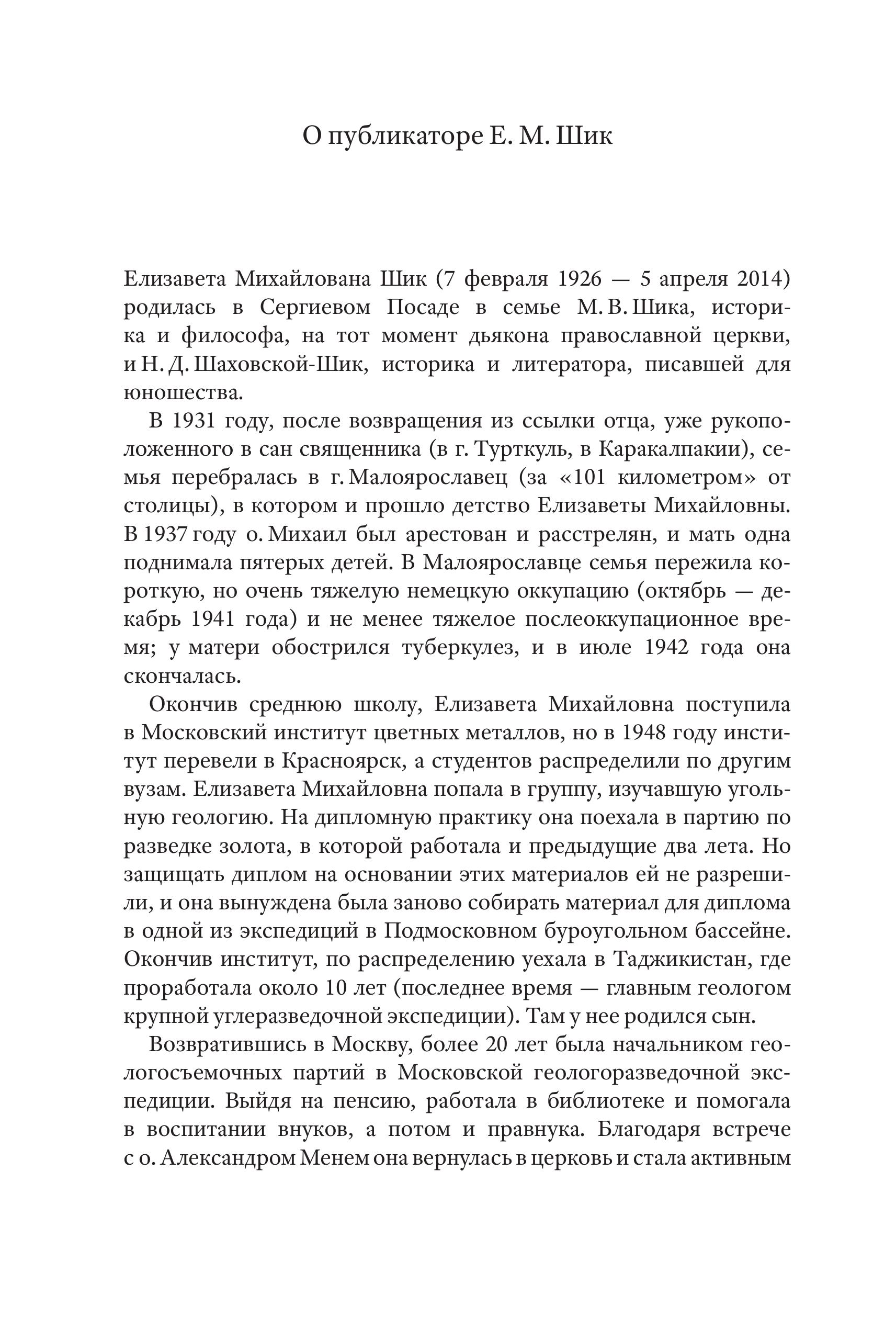 О публикаторе Е. М. Шик

Елизавета Михайлована Шик (7 февраля 1926 — 5 апреля 2014) родилась в Сергиевом Посаде в семье М. В. Шика, историка и философа, на тот момент дьякона православной церкви, и Н. Д. Шаховской-Шик, историка и литератора, писавшей для юношества.

В 1931 году, после возвращения из ссылки отца, уже рукоположенного в сан священника (в г. Турткуль, в Каракалпакии), семья перебралась в г. Малоярославец (за «101 километром» от столицы), в котором и прошло детство Елизаветы Михайловны. В 1937 году о. Михаил был арестован и расстрелян, и мать одна поднимала пятерых детей. В Малоярославце семья пережила короткую, но очень тяжелую немецкую оккупацию (октябрь — декабрь 1941 года) и не менее тяжелое послеоккупационное время; у матери обострился туберкулез, и в июле 1942 года она скончалась.

Окончив среднюю школу, Елизавета Михайловна поступила в Московский институт цветных металлов, но в 1948 году институт перевели в Красноярск, а студентов распределили по другим вузам. Елизавета Михайловна попала в группу, изучавшую угольную геологию. На дипломную практику она поехала в партию по разведке золота, в которой работала и предыдущие два лета. Но защищать диплом на основании этих материалов ей не разрешили, и она вынуждена была заново собирать материал для диплома в одной из экспедиций в Подмосковном буроугольном бассейне. Окончив институт, по распределению уехала в Таджикистан, где проработала около 10 лет (последнее время — главным геологом крупной углеразведочной экспедиции). Там у нее родился сын.

Возвратившись в Москву, более 20 лет была начальником геологосъемочных партий в Московской геологоразведочной экспедиции. Выйдя на пенсию, работала в библиотеке и помогала в воспитании внуков, а потом и правнука. Благодаря встрече с о. Александром Менем она вернулась в церковь и стала активным